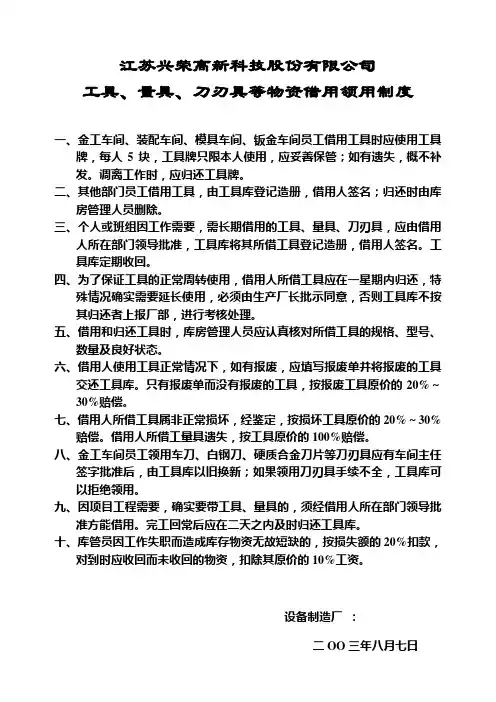 江苏兴荣高新科技股份有限公司

工具、量具、刀刃具等物资借用领用制度

一、金工车间、装配车间、模具车间、钣金车间员工借用工具时应使用工具牌，每人 5 块，工具牌只限本人使用，应妥善保管；如有遗失，概不补发。调离工作时，应归还工具牌。

二、其他部门员工借用工具，由工具库登记造册，借用人签名；归还时由库房管理人员删除。

三、个人或班组因工作需要，需长期借用的工具、量具、刀刃具，应由借用人所在部门领导批准，工具库将其所借工具登记造册，借用人签名。工具库定期收回。

四、为了保证工具的正常周转使用，借用人所借工具应在一星期内归还，特殊情况确实需要延长使用，必须由生产厂长批示同意，否则工具库不按其归还者上报厂部，进行考核处理。

五、借用和归还工具时，库房管理人员应认真核对所借工具的规格、型号、数量及良好状态。

六、借用人使用工具正常情况下，如有报废，应填写报废单并将报废的工具交还工具库。只有报废单而没有报废的工具，按报废工具原价的 20%～30%赔偿。

七、借用人所借工具属非正常损坏，经鉴定，按损坏工具原价的 20%～30%赔偿。借用人所借工量具遗失，按工具原价的 100%赔偿。

八、金工车间员工领用车刀、白钢刀、硬质合金刀片等刀刃具应有车间主任签字批准后，由工具库以旧换新；如果领用刀刃具手续不全，工具库可以拒绝领用。

九、因项目工程需要，确实要带工具、量具的，须经借用人所在部门领导批准方能借用。完工回常后应在二天之内及时归还工具库。

十、库管员因工作失职而造成库存物资无故短缺的，按损失额的 20%扣款，对到时应收回而未收回的物资，扣除其原价的 10%工资。

设备制造厂 ：

二 OO 三年八月七日